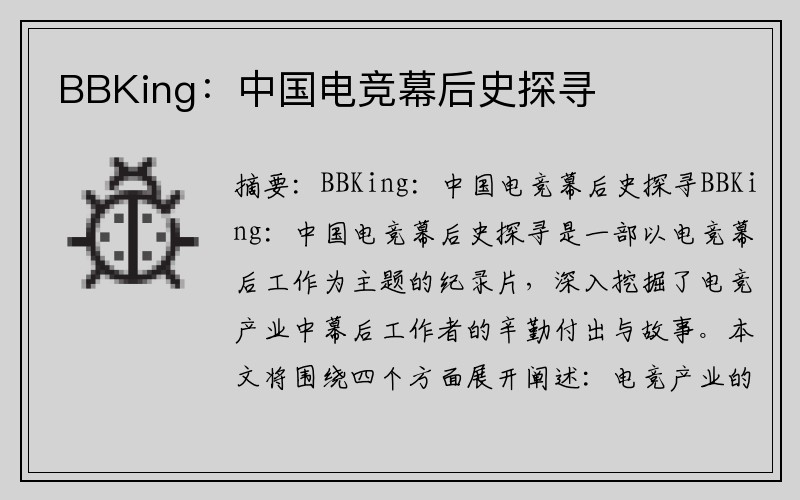 BBKing：中国电竞幕后史探寻

摘要：BBKing：中国电竞幕后史探寻BBKing：中国电竞幕后史探寻是一部以电竞幕后工作为主题的纪录片，深入挖掘了电竞产业中幕后工作者的辛勤付出与故事。本文将围绕四个方面展开阐述：电竞产业的